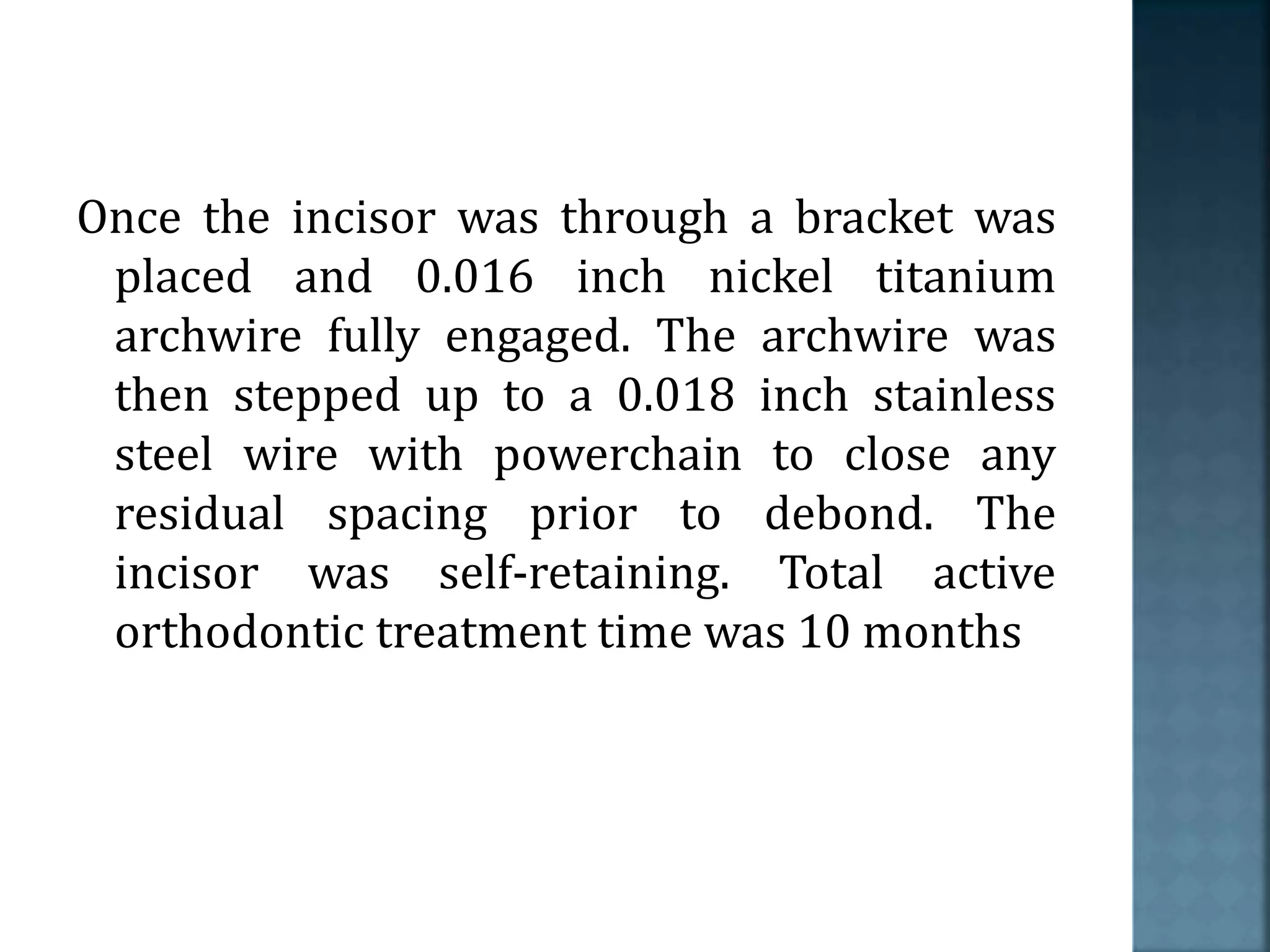 Once the incisor was through a bracket was placed and 0.016 inch nickel titanium archwire fully engaged. The archwire was then stepped up to a 0.018 inch stainless steel wire with powerchain to close any residual spacing prior to debond. The incisor was self-retaining. Total active orthodontic treatment time was 10 months